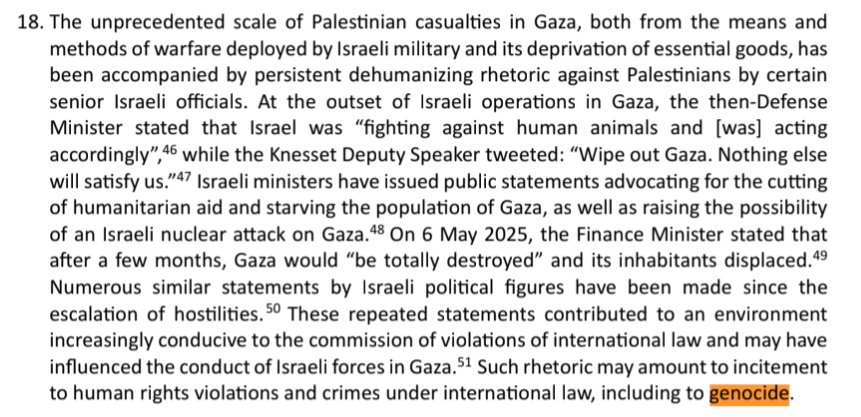 18. The unprecedented scale of Palestinian casualties in Gaza, both from the means and methods of warfare deployed by Israeli military and its deprivation of essential goods, has been accompanied by persistent dehumanizing rhetoric against Palestinians by certain senior Israeli officials. At the outset of Israeli operations in Gaza, the then-Defense Minister stated that Israel was “fighting against human animals and [was] acting accordingly”,$^{46}$ while the Knesset Deputy Speaker tweeted: “Wipe out Gaza. Nothing else will satisfy us.”$^{47}$ Israeli ministers have issued public statements advocating for the cutting of humanitarian aid and starving the population of Gaza, as well as raising the possibility of an Israeli nuclear attack on Gaza.$^{48}$ On 6 May 2025, the Finance Minister stated that after a few months, Gaza would “be totally destroyed” and its inhabitants displaced.$^{49}$ Numerous similar statements by Israeli political figures have been made since the escalation of hostilities.$^{50}$ These repeated statements contributed to an environment increasingly conducive to the commission of violations of international law and may have influenced the conduct of Israeli forces in Gaza.$^{51}$ Such rhetoric may amount to incitement to human rights violations and crimes under international law, including to genocide.